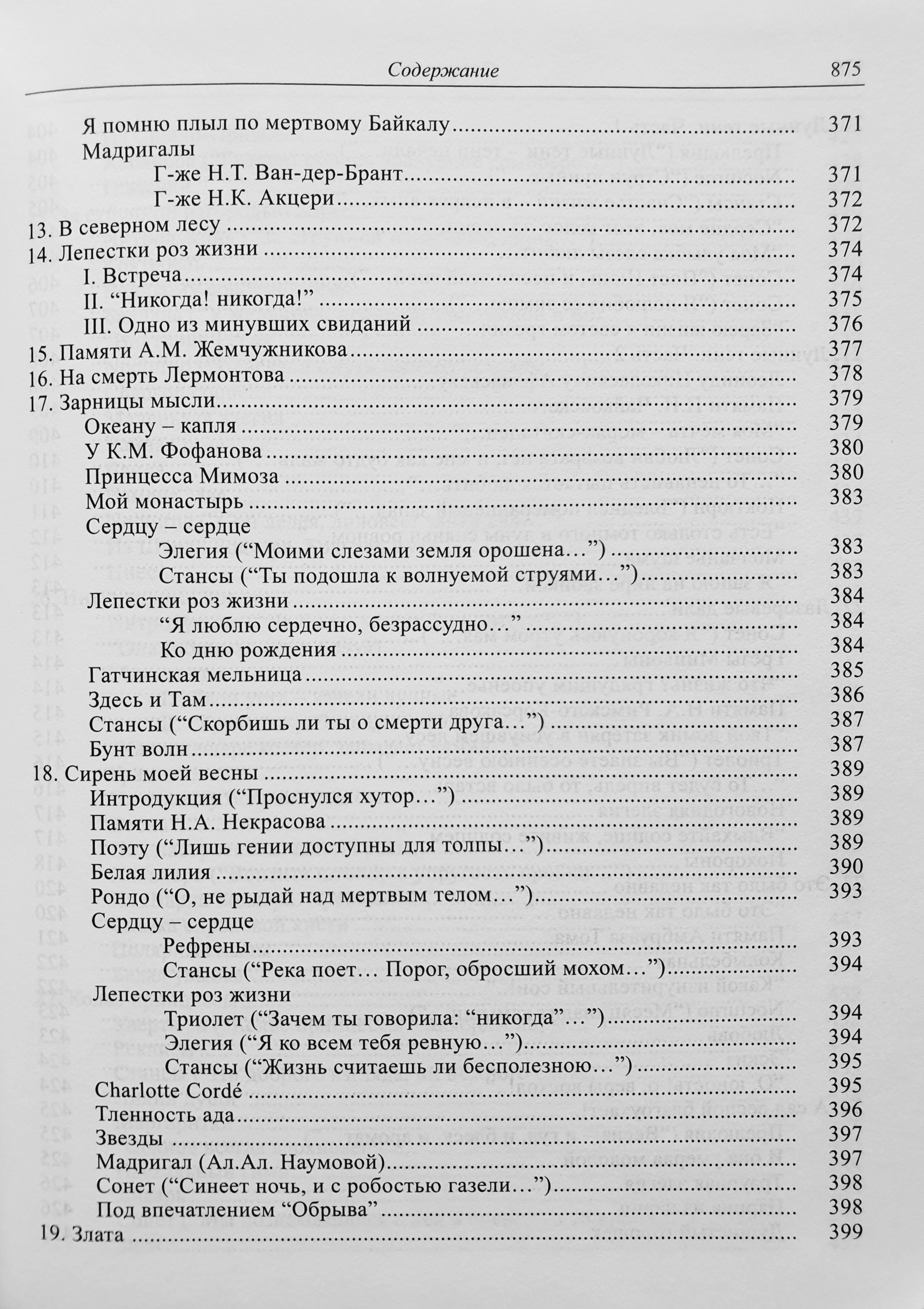 Содержание 875

Я помню плыл по мертвому Байкалу 371
Мадригалы
Г-же Н.Т. Ван-дер-Брант 371
Г-же Н.К. Акцери 372
13. В северном лесу 372
14. Лепестки роз жизни 374
I. Встреча 374
II. “Никогда! никогда!” 375
III. Одно из минувших свиданий 376
15. Памяти А.М. Жемчужникова 377
16. На смерть Лермонтова 378
17. Зарницы мысли 379
Океану – капля 379
У К.М. Фофанова 380
Принцесса Мимоза 380
Мой монастырь 383
Сердцу – сердце
Элегия (“Моими слезами земля орошена…”) 383
Стансы (“Ты подошла к волнуемой струями…”) 383
Лепестки роз жизни 384
“Я люблю сердечно, безрассудно…” 384
Ко дню рождения 384
Гатчинская мельница 385
Здесь и Там 386
Стансы (“Скорбишь ли ты о смерти друга…”) 387
Бунт волн 387
18. Сирень моей весны 389
Интродукция (“Проснулся хутор…”) 389
Памяти Н.А. Некрасова 389
Поэту (“Лишь гении доступны для толпы…”) 389
Белая лилия 390
Рондо (“О, не рыдай над мертвым телом…”) 393
Сердцу – сердце
Рефрены 393
Стансы (“Река поет… Порог, обросший мохом…”) 394
Лепестки роз жизни
Триолет (“Зачем ты говорила: “никогда”…”) 394
Элегия (“Я ко всем тебя ревную…”) 394
Стансы (“Жизнь считаешь ли бесполезною…”) 395
Charlotte Cordé 395
Тленность ада 396
Звезды 397
Мадригал (Ал.Ал. Наумовой) 397
Сонет (“Синеет ночь, и с робостью газели…”) 398
Под впечатлением “Обрыва” 398
19. Злата 399